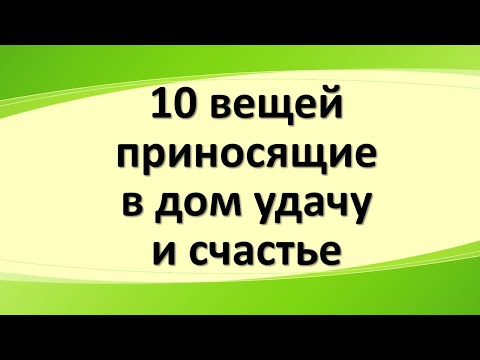 10 вещей приносящие в дом удачу и счастье